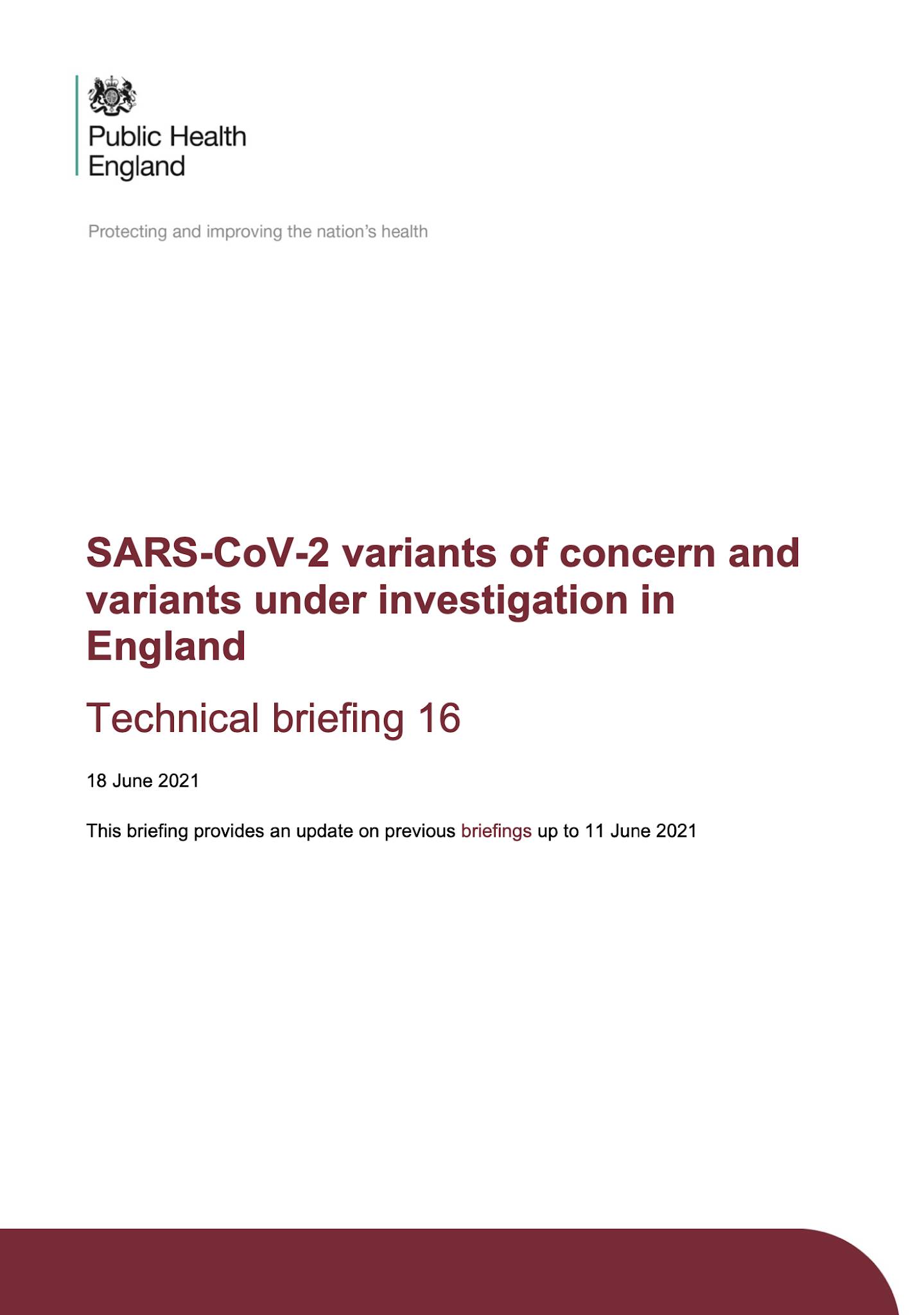 Public Health England

Protecting and improving the nation's health

SARS-CoV-2 variants of concern and variants under investigation in England

Technical briefing 16

18 June 2021

This briefing provides an update on previous briefings up to 11 June 2021